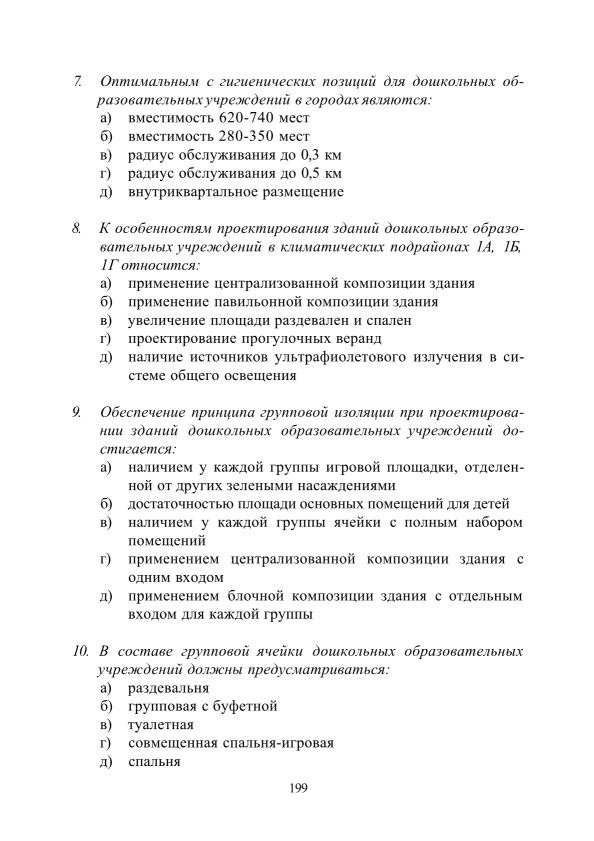 7. Оптимальным с гигиенических позиций для дошкольных образовательных учреждений в городах являются:
а) вместимость 620-740 мест
б) вместимость 280-350 мест
в) радиус обслуживания до 0,3 км
г) радиус обслуживания до 0,5 км
д) внутриквартальное размещение

8. К особенностям проектирования зданий дошкольных образовательных учреждений в климатических подрайонах 1А, 1Б, 1Г относится:
а) применение централизованной композиции здания
б) применение павильонной композиции здания
в) увеличение площади раздевален и спален
г) проектирование прогулочных веранд
д) наличие источников ультрафиолетового излучения в системе общего освещения

9. Обеспечение принципа групповой изоляции при проектировании зданий дошкольных образовательных учреждений достигается:
а) наличием у каждой группы игровой площадки, отделенной от других зелеными насаждениями
б) достаточностью площади основных помещений для детей
в) наличием у каждой группы ячейки с полным набором помещений
г) применением централизованной композиции здания с одним входом
д) применением блочной композиции здания с отдельным входом для каждой группы

10. В составе групповой ячейки дошкольных образовательных учреждений должны предусматриваться:
а) раздевальня
б) групповая с буфетной
в) туалетная
г) совмещенная спальня-игровая
д) спальня

199